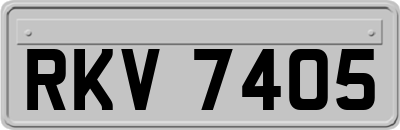 RKV 7405